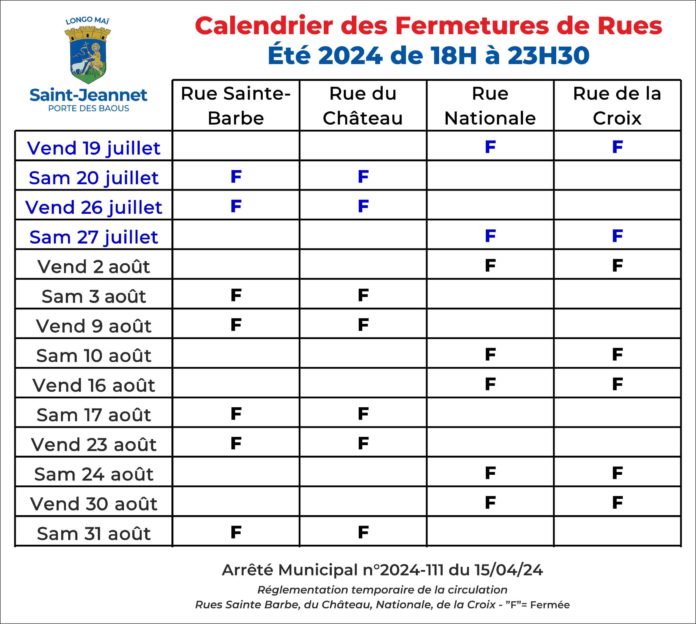 LONGO MAÏ
Saint-Jeannet
PORTE DES BAOUS

Calendrier des Fermetures de Rues
Été 2024 de 18H à 23H30

|  | Rue Sainte-Barbe | Rue du Château | Rue Nationale | Rue de la Croix |
|---|---|---|---|---|
| Vend 19 juillet |  |  | F | F |
| Sam 20 juillet | F | F |  |  |
| Vend 26 juillet | F | F |  |  |
| Sam 27 juillet |  |  | F | F |
| Vend 2 août |  |  | F | F |
| Sam 3 août | F | F |  |  |
| Vend 9 août | F | F |  |  |
| Sam 10 août |  |  | F | F |
| Vend 16 août |  |  | F | F |
| Sam 17 août | F | F |  |  |
| Vend 23 août | F | F |  |  |
| Sam 24 août |  |  | F | F |
| Vend 30 août |  |  | F | F |
| Sam 31 août | F | F |  |  |

Arrêté Municipal n°2024-111 du 15/04/24
Réglementation temporaire de la circulation
Rues Sainte Barbe, du Château, Nationale, de la Croix - "F"= Fermée